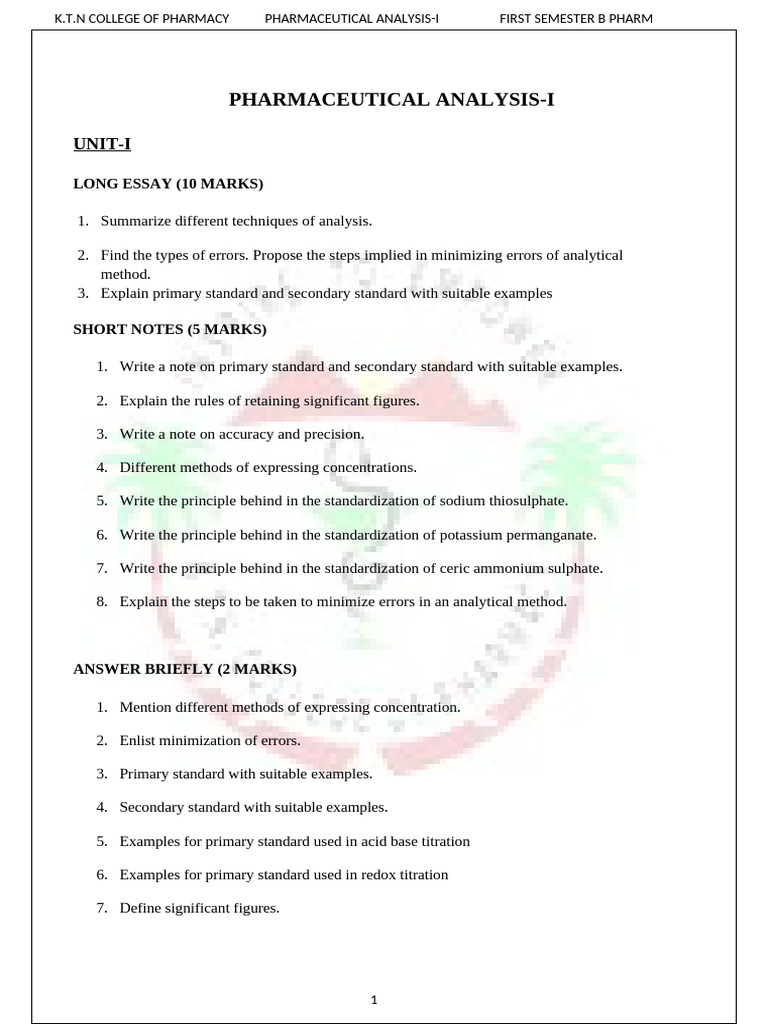 K.T.N COLLEGE OF PHARMACY PHARMACEUTICAL ANALYSIS-I FIRST SEMESTER B PHARM

PHARMACEUTICAL ANALYSIS-I

UNIT-I

LONG ESSAY (10 MARKS)

1. Summarize different techniques of analysis.

2. Find the types of errors. Propose the steps implied in minimizing errors of analytical method.

3. Explain primary standard and secondary standard with suitable examples

SHORT NOTES (5 MARKS)

1. Write a note on primary standard and secondary standard with suitable examples.

2. Explain the rules of retaining significant figures.

3. Write a note on accuracy and precision.

4. Different methods of expressing concentrations.

5. Write the principle behind in the standardization of sodium thiosulphate.

6. Write the principle behind in the standardization of potassium permanganate.

7. Write the principle behind in the standardization of ceric ammonium sulphate.

8. Explain the steps to be taken to minimize errors in an analytical method.

ANSWER BRIEFLY (2 MARKS)

1. Mention different methods of expressing concentration.

2. Enlist minimization of errors.

3. Primary standard with suitable examples.

4. Secondary standard with suitable examples.

5. Examples for primary standard used in acid base titration

6. Examples for primary standard used in redox titration

7. Define significant figures.

1